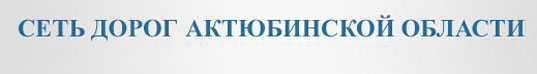 СЕТЬ ДОРОГ АКТЮБИНСКОЙ ОБЛАСТИ